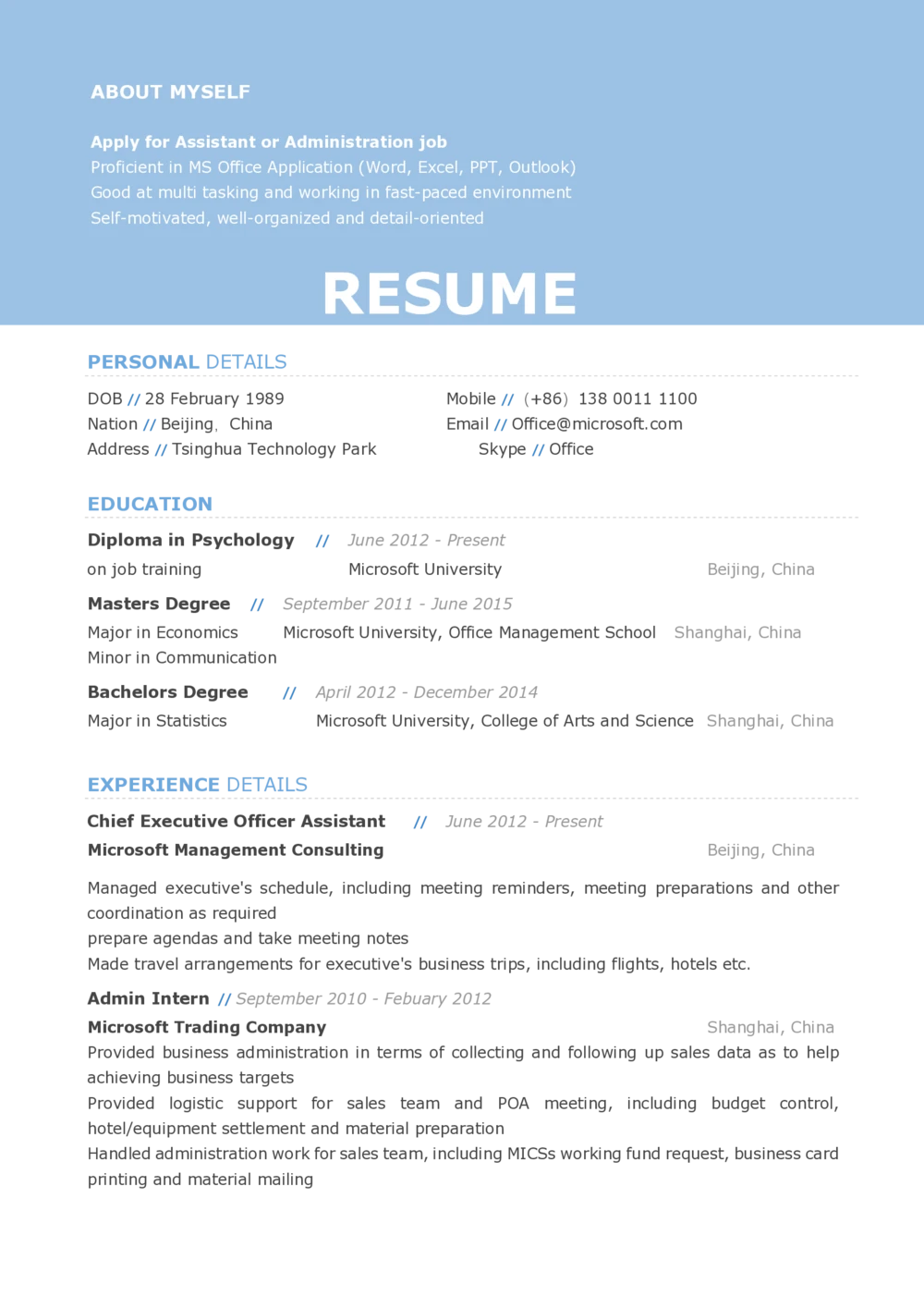 ABOUT MYSELF

Apply for Assistant or Administration job
Proficient in MS Office Application (Word, Excel, PPT, Outlook)
Good at multi tasking and working in fast-paced environment
Self-motivated, well-organized and detail-oriented

RESUME

PERSONAL DETAILS

DOB // 28 February 1989
Nation // Beijing, China
Address // Tsinghua Technology Park

Mobile // (+86) 138 0011 1100
Email // Office@microsoft.com
Skype // Office

EDUCATION

Diploma in Psychology // June 2012 - Present
on job training Microsoft University Beijing, China

Masters Degree // September 2011 - June 2015
Major in Economics Microsoft University, Office Management School Shanghai, China
Minor in Communication

Bachelors Degree // April 2012 - December 2014
Major in Statistics Microsoft University, College of Arts and Science Shanghai, China

EXPERIENCE DETAILS

Chief Executive Officer Assistant // June 2012 - Present
Microsoft Management Consulting Beijing, China

Managed executive's schedule, including meeting reminders, meeting preparations and other coordination as required
prepare agendas and take meeting notes
Made travel arrangements for executive's business trips, including flights, hotels etc.

Admin Intern // September 2010 - Febuary 2012
Microsoft Trading Company Shanghai, China
Provided business administration in terms of collecting and following up sales data as to help achieving business targets
Provided logistic support for sales team and POA meeting, including budget control, hotel/equipment settlement and material preparation
Handled administration work for sales team, including MICSs working fund request, business card printing and material mailing